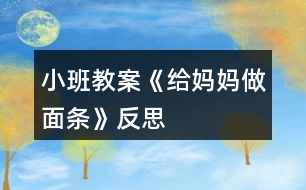 小班教案《给妈妈做面条》反思